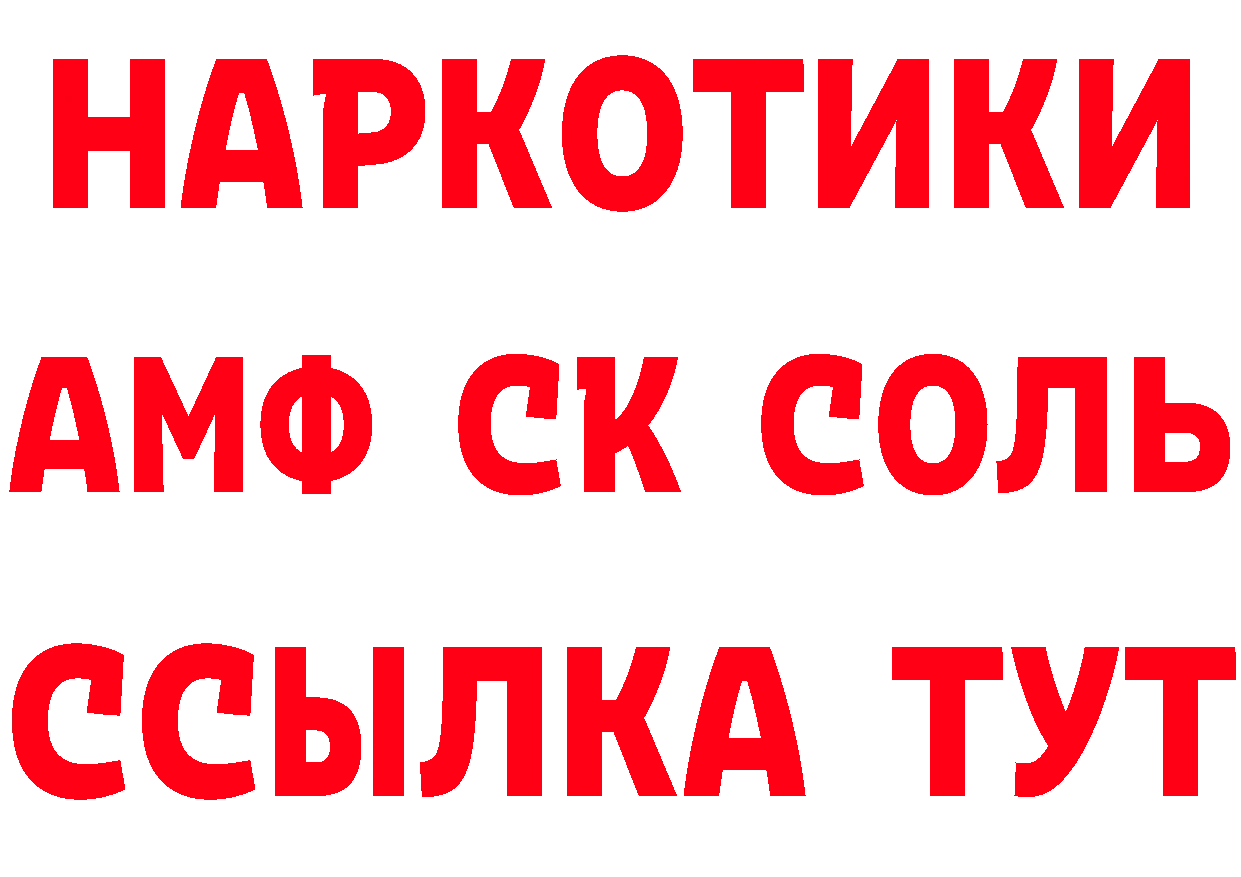 НАРКОТИКИ

АМФ СК СОЛЬ

ССЫЛКА ТУТ